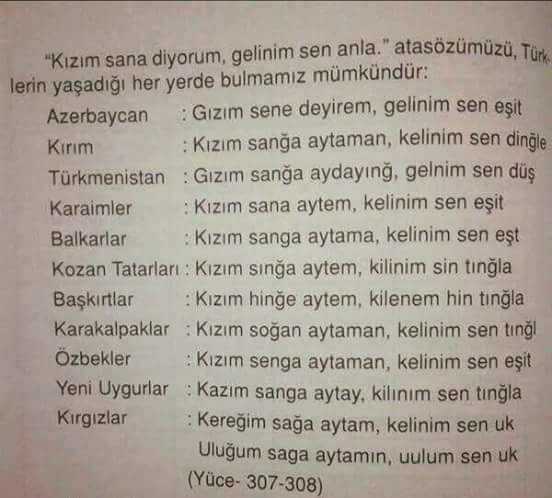 "Kızım sana diyorum, gelinim sen anla." atasözümüzü, Türklerin yaşadığı her yerde bulmamız mümkündür:

Azerbaycan : Gızım sene deyirem, gelinim sen eşit
Kırım : Kızım sanğa aytaman, kelinim sen dinğle
Türkmenistan : Gızım sanğa aydayınğ, gelnim sen düş
Karaimler : Kızım sana aytem, kelinim sen eşit
Balkarlar : Kızım sanga aytama, kelinim sen eşt
Kozan Tatarları : Kızım sınğa aytem, kilinim sin tınğla
Başkırtlar : Kızım hinğe aytem, kilenem hin tınğla
Karakalpaklar : Kızım soğan aytaman, kelinim sen tınğl
Özbekler : Kızım senga aytaman, kelinim sen eşit
Yeni Uygurlar : Kazım sanga aytay, kilınım sen tınğla
Kırgızlar : Kereğim sağa aytam, kelinim sen uk
Uluğum saga aytamın, uulum sen uk
(Yüce- 307-308)